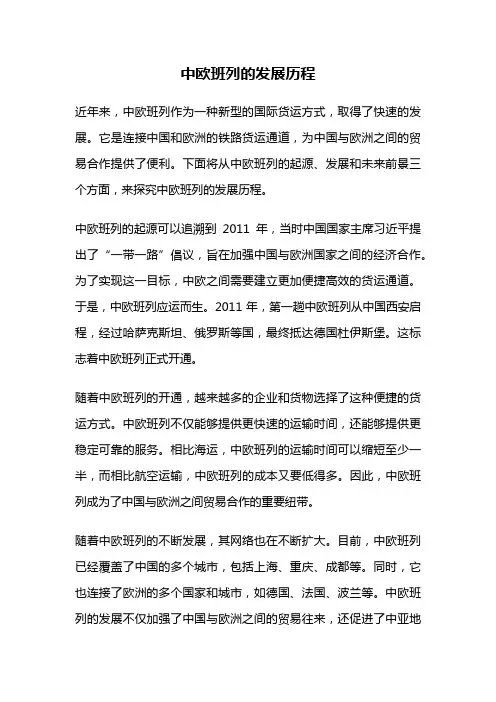 中欧班列的发展历程

近年来，中欧班列作为一种新型的国际货运方式，取得了快速的发展。它是连接中国和欧洲的铁路货运通道，为中国与欧洲之间的贸易合作提供了便利。下面将从中欧班列的起源、发展和未来前景三个方面，来探究中欧班列的发展历程。

中欧班列的起源可以追溯到 2011 年，当时中国国家主席习近平提出了“一带一路”倡议，旨在加强中国与欧洲国家之间的经济合作。为了实现这一目标，中欧之间需要建立更加便捷高效的货运通道。于是，中欧班列应运而生。2011 年，第一趟中欧班列从中国西安启程，经过哈萨克斯坦、俄罗斯等国，最终抵达德国杜伊斯堡。这标志着中欧班列正式开通。

随着中欧班列的开通，越来越多的企业和货物选择了这种便捷的货运方式。中欧班列不仅能够提供更快速的运输时间，还能够提供更稳定可靠的服务。相比海运，中欧班列的运输时间可以缩短至少一半，而相比航空运输，中欧班列的成本又要低得多。因此，中欧班列成为了中国与欧洲之间贸易合作的重要纽带。

随着中欧班列的不断发展，其网络也在不断扩大。目前，中欧班列已经覆盖了中国的多个城市，包括上海、重庆、成都等。同时，它也连接了欧洲的多个国家和城市，如德国、法国、波兰等。中欧班列的发展不仅加强了中国与欧洲之间的贸易往来，还促进了中亚地